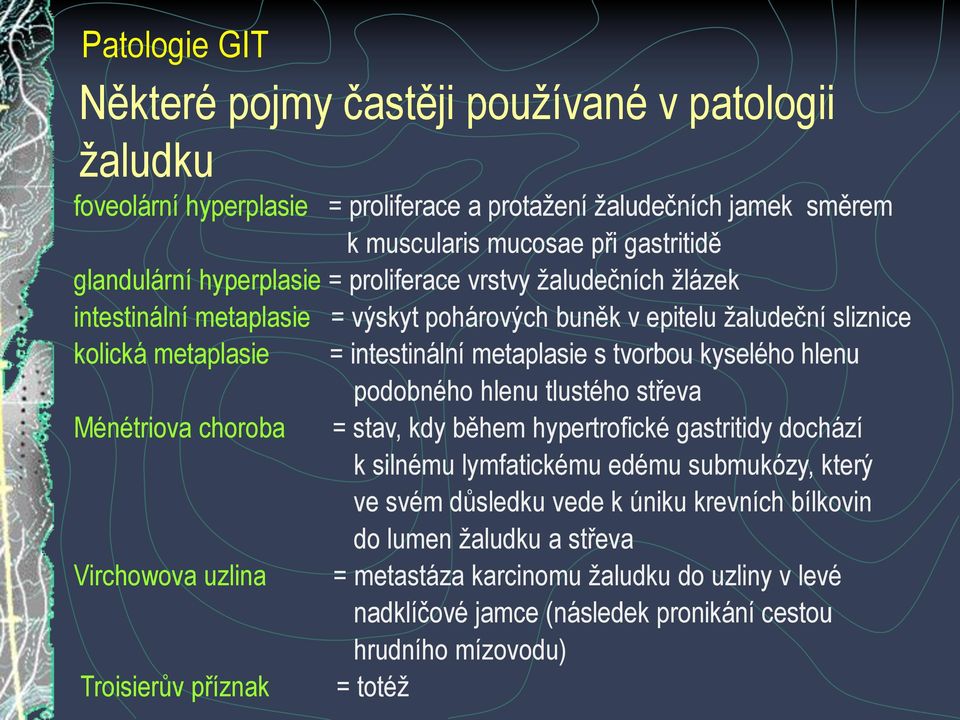 Patologie GIT

Některé pojmy častěji používané v patologii žaludku

foveolární hyperplasie = proliferace a protažení žaludečních jamek směrem k muscularis mucosae při gastritidě
glandulární hyperplasie = proliferace vrstvy žaludečních žlázek
intestinální metaplasie = výskyt pohárových buněk v epitelu žaludeční sliznice
kolická metaplasie = intestinální metaplasie s tvorbou kyselého hlenu podobného hlenu tlustého střeva
Ménétriova choroba = stav, kdy během hypertrofické gastritidy dochází k silnému lymfatickému edému submukózy, který ve svém důsledku vede k úniku krevních bílkovin do lumen žaludku a střeva
Virchowova uzlina = metastáza karcinomu žaludku do uzliny v levé nadklíčové jamce (následek pronikání cestou hrudního mízovodu)
Troisierův příznak = totéž